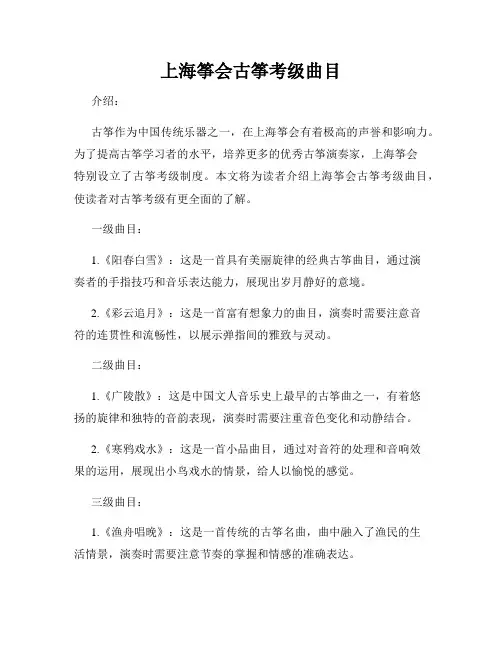 上海筝会古筝考级曲目

介绍：

古筝作为中国传统乐器之一，在上海筝会有着极高的声誉和影响力。为了提高古筝学习者的水平，培养更多的优秀古筝演奏家，上海筝会特别设立了古筝考级制度。本文将为读者介绍上海筝会古筝考级曲目，使读者对古筝考级有更全面的了解。

一级曲目：

1.《阳春白雪》：这是一首具有美丽旋律的经典古筝曲目，通过演奏者的手指技巧和音乐表达能力，展现出岁月静好的意境。

2.《彩云追月》：这是一首富有想象力的曲目，演奏时需要注意音符的连贯性和流畅性，以展示弹指间的雅致与灵动。

二级曲目：

1.《广陵散》：这是中国文人音乐史上最早的古筝曲之一，有着悠扬的旋律和独特的音韵表现，演奏时需要注重音色变化和动静结合。

2.《寒鸦戏水》：这是一首小品曲目，通过对音符的处理和音响效果的运用，展现出小鸟戏水的情景，给人以愉悦的感觉。

三级曲目：

1.《渔舟唱晚》：这是一首传统的古筝名曲，曲中融入了渔民的生活情景，演奏时需要注意节奏的掌握和情感的准确表达。